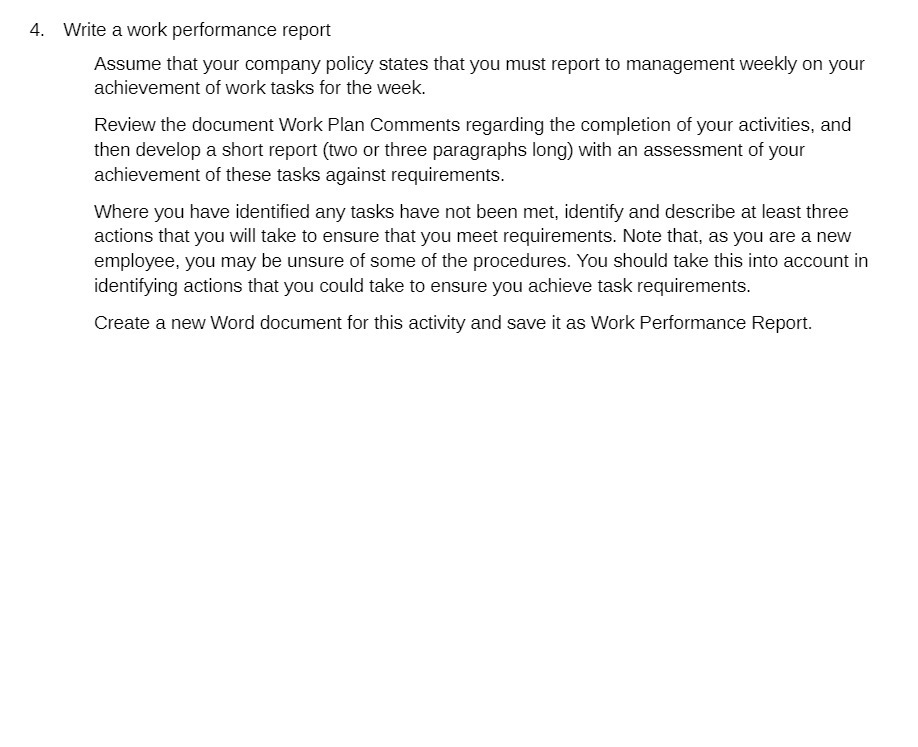 4. Write a work performance report

Assume that your company policy states that you must report to management weekly on your achievement of work tasks for the week.

Review the document Work Plan Comments regarding the completion of your activities, and then develop a short report (two or three paragraphs long) with an assessment of your achievement of these tasks against requirements.

Where you have identified any tasks have not been met, identify and describe at least three actions that you will take to ensure that you meet requirements. Note that, as you are a new employee, you may be unsure of some of the procedures. You should take this into account in identifying actions that you could take to ensure you achieve task requirements.

Create a new Word document for this activity and save it as Work Performance Report.